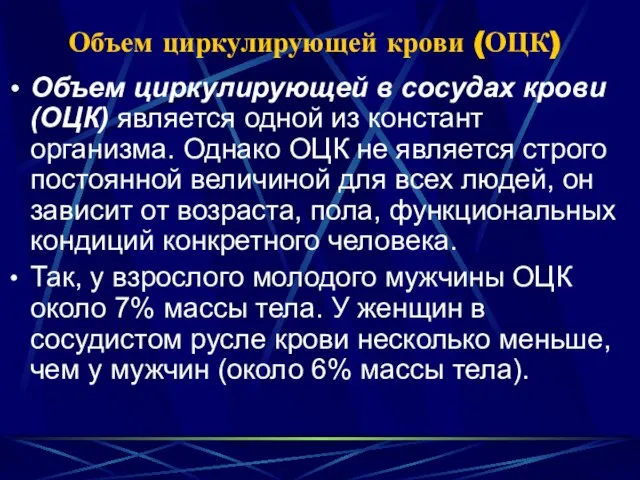 Объем циркулирующей крови (ОЦК)

• Объем циркулирующей в сосудах крови (ОЦК) является одной из констант организма. Однако ОЦК не является строго постоянной величиной для всех людей, он зависит от возраста, пола, функциональных кондиций конкретного человека.

• Так, у взрослого молодого мужчины ОЦК около 7% массы тела. У женщин в сосудистом русле крови несколько меньше, чем у мужчин (около 6% массы тела).